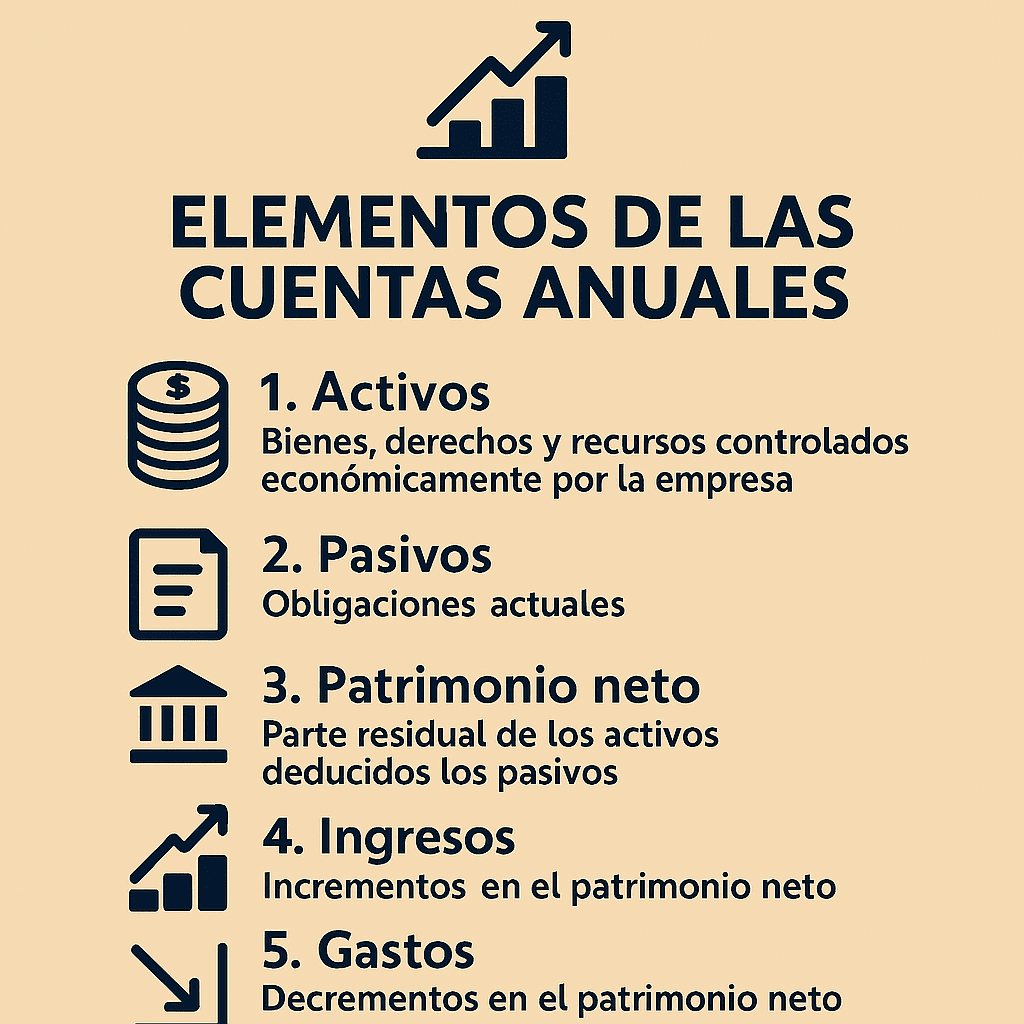 ELEMENTOS DE LAS CUENTAS ANUALES

$

1. Activos
Bienes, derechos y recursos controlados económicamente por la empresa

2. Pasivos
Obligaciones actuales

3. Patrimonio neto
Parte residual de los activos deducidos los pasivos

4. Ingresos
Incrementos en el patrimonio neto

5. Gastos
Decrementos en el patrimonio neto